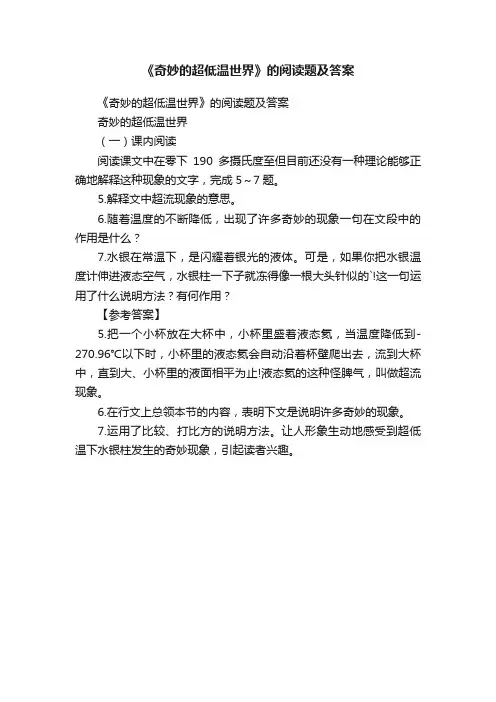 《奇妙的超低温世界》的阅读题及答案

《奇妙的超低温世界》的阅读题及答案

奇妙的超低温世界

（一）课内阅读

阅读课文中在零下 190 多摄氏度至但目前还没有一种理论能够正确地解释这种现象的文字，完成 5～7 题。

5.解释文中超流现象的意思。

6.随着温度的不断降低，出现了许多奇妙的现象一句在文段中的作用是什么？

7.水银在常温下，是闪耀着银光的液体。可是，如果你把水银温度计伸进液态空气，水银柱一下子就冻得像一根大头针似的`!这一句运用了什么说明方法？有何作用？

【参考答案】

5.把一个小杯放在大杯中，小杯里盛着液态氦，当温度降低到-270.96℃以下时，小杯里的液态氦会自动沿着杯壁爬出去，流到大杯中，直到大、小杯里的液面相平为止!液态氦的这种怪脾气，叫做超流现象。

6.在行文上总领本节的内容，表明下文是说明许多奇妙的现象。

7.运用了比较、打比方的说明方法。让人形象生动地感受到超低温下水银柱发生的奇妙现象，引起读者兴趣。